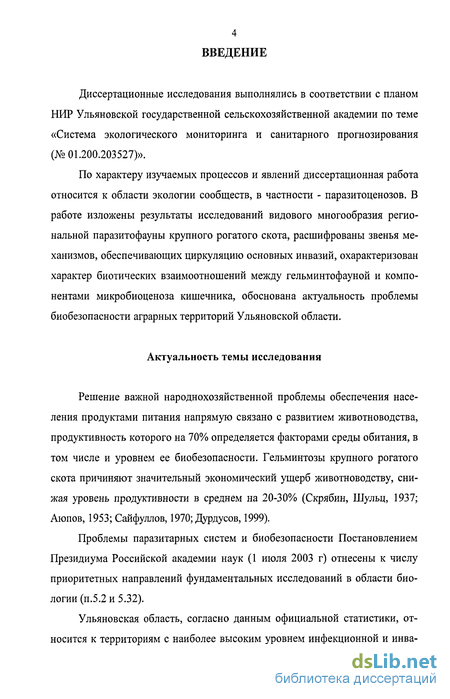 4

ВВЕДЕНИЕ

Диссертационные исследования выполнялись в соответствии с планом НИР Ульяновской государственной сельскохозяйственной академии по теме «Система экологического мониторинга и санитарного прогнозирования (№ 01.200.203527)».

По характеру изучаемых процессов и явлений диссертационная работа относится к области экологии сообществ, в частности - паразитоценозов. В работе изложены результаты исследований видового многообразия региональной паразитофауны крупного рогатого скота, расшифрованы звенья механизмов, обеспечивающих циркуляцию основных инвазий, охарактеризован характер биотических взаимоотношений между гельминтофауной и компонентами микробиоценоза кишечника, обоснована актуальность проблемы биобезопасности аграрных территорий Ульяновской области.

Актуальность темы исследования

Решение важной народнохозяйственной проблемы обеспечения населения продуктами питания напрямую связано с развитием животноводства, продуктивность которого на 70% определяется факторами среды обитания, в том числе и уровнем ее биобезопасности. Гельминтозы крупного рогатого скота причиняют значительный экономический ущерб животноводству, снижая уровень продуктивности в среднем на 20-30% (Скрябин, Шульц, 1937; Аюпов, 1953; Сайфуллов, 1970; Дурдусов, 1999).

Проблемы паразитарных систем и биобезопасности Постановлением Президиума Российской академии наук (1 июля 2003 г) отнесены к числу приоритетных направлений фундаментальных исследований в области биологии (п.5.2 и 5.32).

Ульяновская область, согласно данным официальной статистики, относится к территориям с наиболее высоким уровнем инфекционной и инва-

dsLib.net
библиотека диссертаций